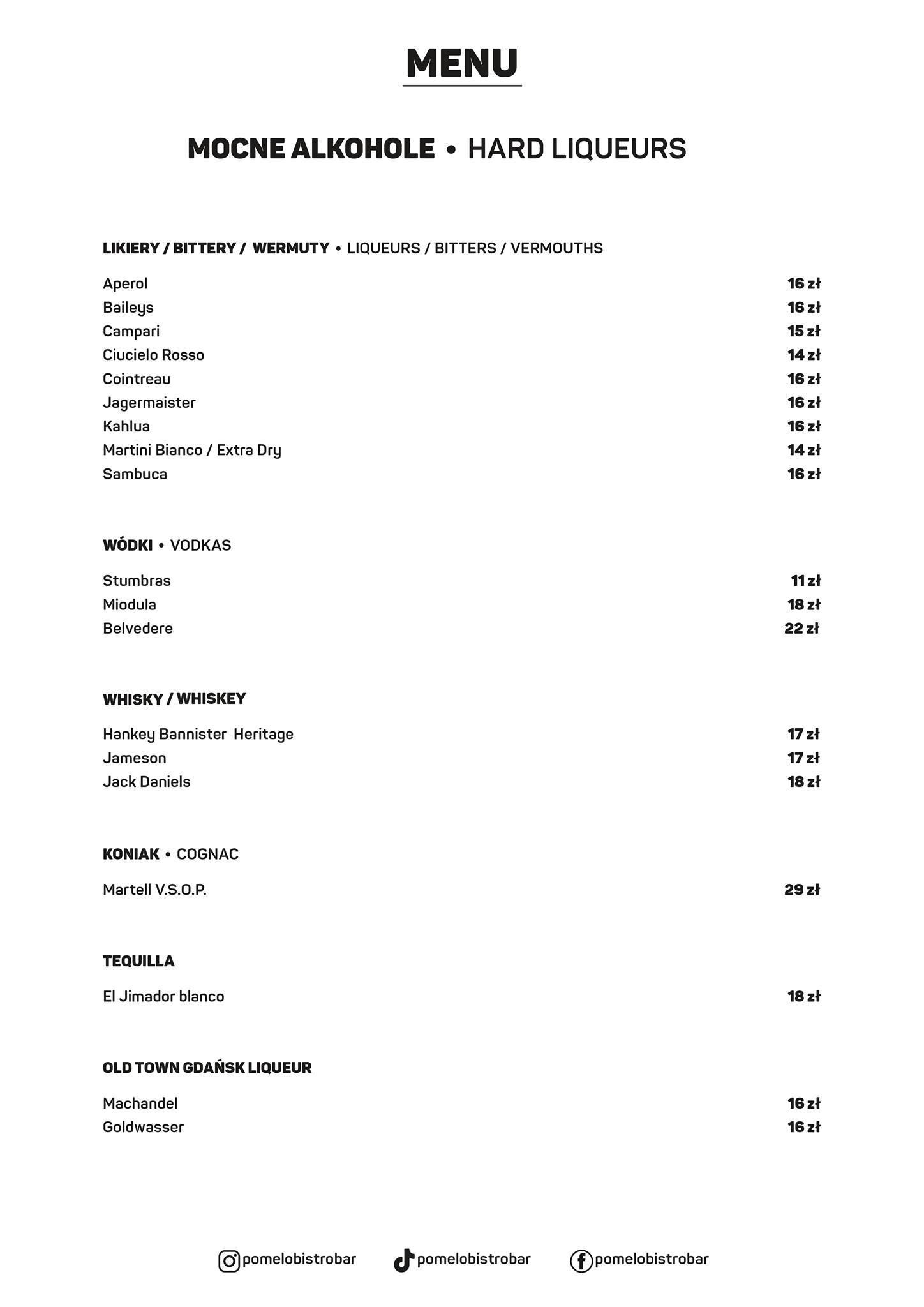 MENU

MOCNE ALKOHOLE • HARD LIQUEURS

LIKIERY / BITTERY / WERMUTY • LIQUEURS / BITTERS / VERMOUTHS

Aperol 16 zł
Baileys 16 zł
Campari 15 zł
Ciucielo Rosso 14 zł
Cointreau 16 zł
Jagermaister 16 zł
Kahlua 16 zł
Martini Bianco / Extra Dry 14 zł
Sambuca 16 zł

WÓDKI • VODKAS

Stumbras 11 zł
Miodula 18 zł
Belvedere 22 zł

WHISKY / WHISKEY

Hankey Bannister Heritage 17 zł
Jameson 17 zł
Jack Daniels 18 zł

KONIAK • COGNAC

Martell V.S.O.P. 29 zł

TEQUILLA

El Jimador blanco 18 zł

OLD TOWN GDAŃSK LIQUEUR

Machandel 16 zł
Goldwasser 16 zł

pomelobistrobar pomelobistrobar pomelobistrobar